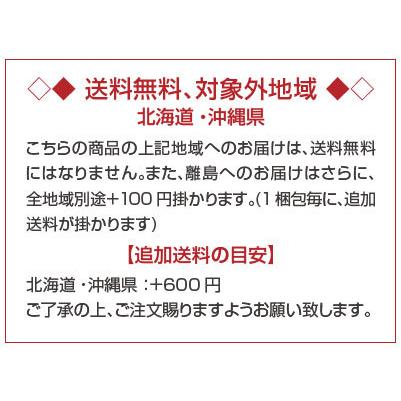 ◇◆ 送料無料、対象外地域 ◆◇
北海道・沖縄県

こちらの商品の上記地域へのお届けは、送料無料にはなりません。また、離島へのお届けはさらに、全地域別途+100 円掛かります。(1 梱包毎に、追加送料が掛かります)

【追加送料の目安】
北海道・沖縄県 :+600 円
ご了承の上、ご注文賜りますようお願い致します。